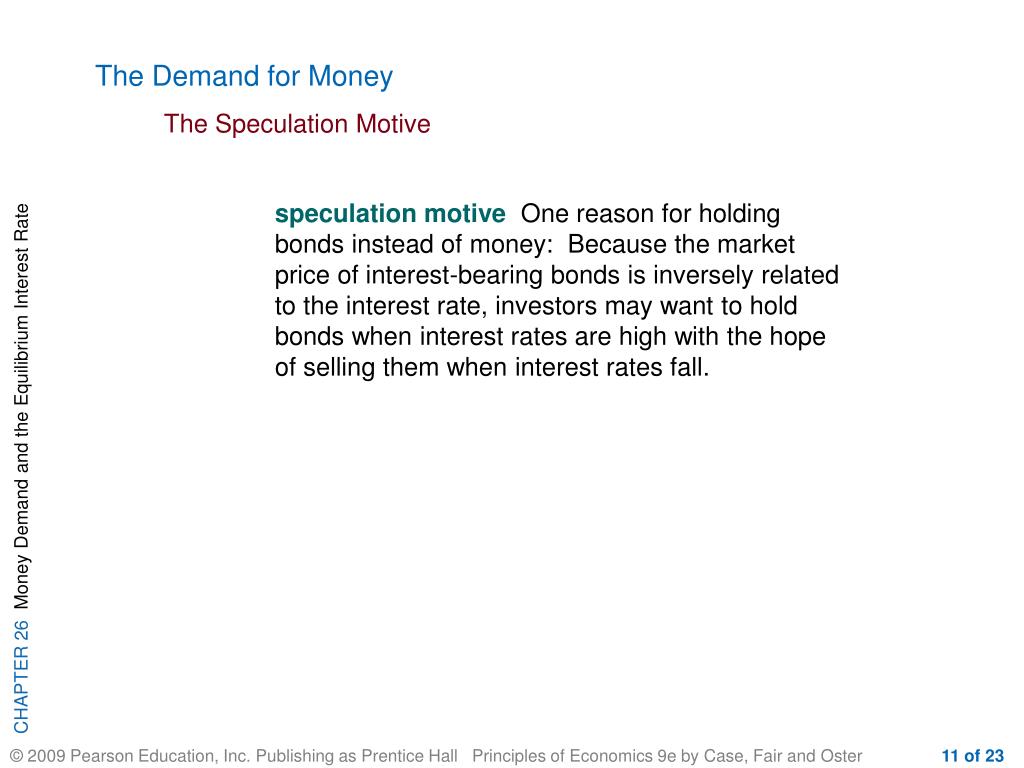 The Demand for Money

The Speculation Motive

CHAPTER 26 Money Demand and the Equilibrium Interest Rate

speculation motive One reason for holding bonds instead of money: Because the market price of interest-bearing bonds is inversely related to the interest rate, investors may want to hold bonds when interest rates are high with the hope of selling them when interest rates fall.

© 2009 Pearson Education, Inc. Publishing as Prentice Hall Principles of Economics 9e by Case, Fair and Oster 11 of 23